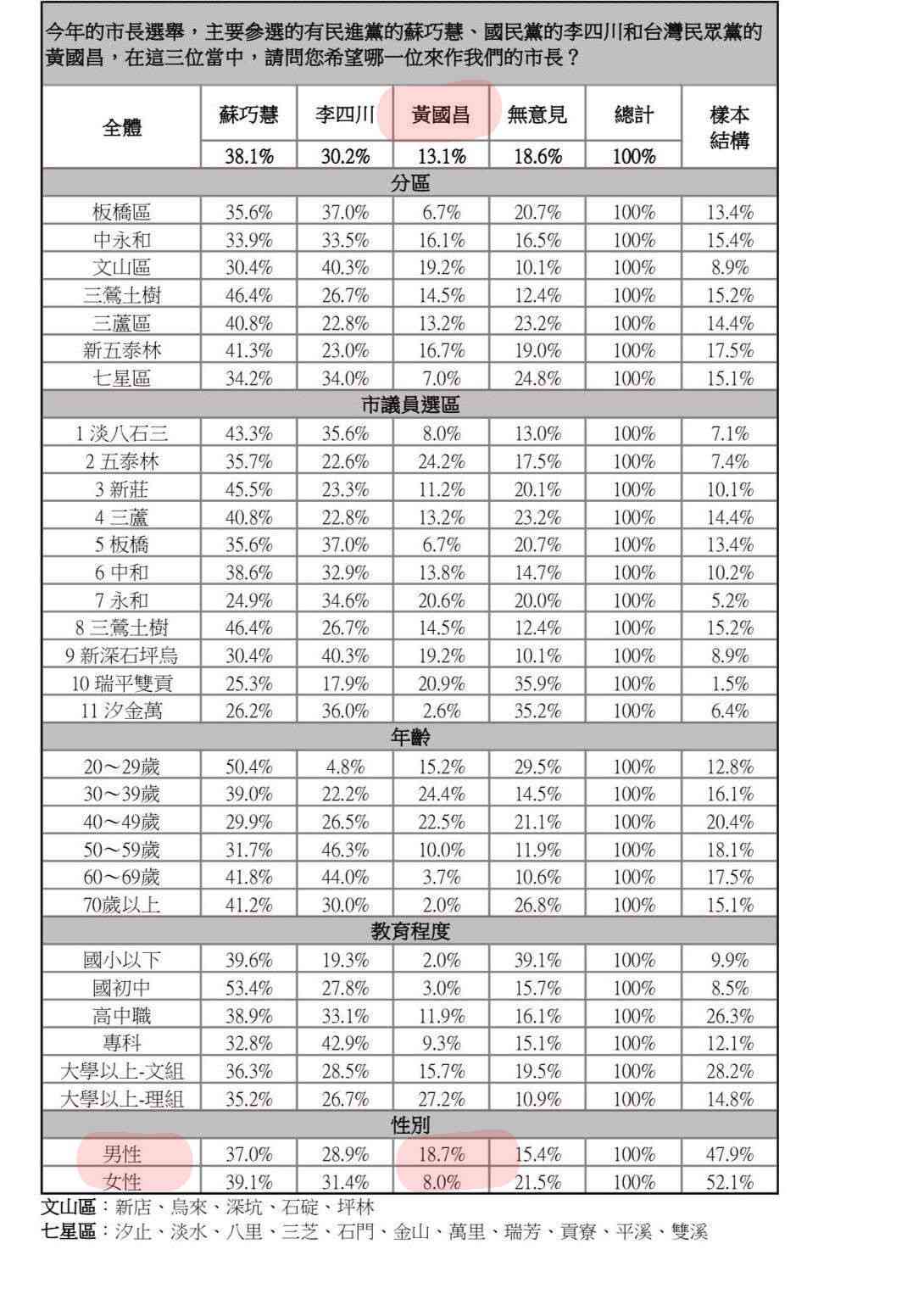 今年的市長選舉，主要參選的有民進黨的蘇巧慧、國民黨的李四川和台灣民眾黨的黃國昌，在這三位當中，請問您希望哪一位來作我們的市長？

| 全體 | 蘇巧慧 | 李四川 | 黃國昌 | 無意見 | 總計 | 樣本結構 |
|---|---|---|---|---|---|---|
| | 38.1% | 30.2% | 13.1% | 18.6% | 100% | |
| 分區 | | | | | | |
| 板橋區 | 35.6% | 37.0% | 6.7% | 20.7% | 100% | 13.4% |
| 中永和 | 33.9% | 33.5% | 16.1% | 16.5% | 100% | 15.4% |
| 文山區 | 30.4% | 40.3% | 19.2% | 10.1% | 100% | 8.9% |
| 三鶯土樹 | 46.4% | 26.7% | 14.5% | 12.4% | 100% | 15.2% |
| 三蘆區 | 40.8% | 22.8% | 13.2% | 23.2% | 100% | 14.4% |
| 新五泰林 | 41.3% | 23.0% | 16.7% | 19.0% | 100% | 17.5% |
| 七星區 | 34.2% | 34.0% | 7.0% | 24.8% | 100% | 15.1% |
| 市議員選區 | | | | | | |
| 1 淡八石三 | 43.3% | 35.6% | 8.0% | 13.0% | 100% | 7.1% |
| 2 五泰林 | 35.7% | 22.6% | 24.2% | 17.5% | 100% | 7.4% |
| 3 新莊 | 45.5% | 23.3% | 11.2% | 20.1% | 100% | 10.1% |
| 4 三蘆 | 40.8% | 22.8% | 13.2% | 23.2% | 100% | 14.4% |
| 5 板橋 | 35.6% | 37.0% | 6.7% | 20.7% | 100% | 13.4% |
| 6 中和 | 38.6% | 32.9% | 13.8% | 14.7% | 100% | 10.2% |
| 7 永和 | 24.9% | 34.6% | 20.6% | 20.0% | 100% | 5.2% |
| 8 三鶯土樹 | 46.4% | 26.7% | 14.5% | 12.4% | 100% | 15.2% |
| 9 新深石坪烏 | 30.4% | 40.3% | 19.2% | 10.1% | 100% | 8.9% |
| 10 瑞平雙貢 | 25.3% | 17.9% | 20.9% | 35.9% | 100% | 1.5% |
| 11 汐金萬 | 26.2% | 36.0% | 2.6% | 35.2% | 100% | 6.4% |
| 年齡 | | | | | | |
| 20～29歲 | 50.4% | 4.8% | 15.2% | 29.5% | 100% | 12.8% |
| 30～39歲 | 39.0% | 22.2% | 24.4% | 14.5% | 100% | 16.1% |
| 40～49歲 | 29.9% | 26.5% | 22.5% | 21.1% | 100% | 20.4% |
| 50～59歲 | 31.7% | 46.3% | 10.0% | 11.9% | 100% | 18.1% |
| 60～69歲 | 41.8% | 44.0% | 3.7% | 10.6% | 100% | 17.5% |
| 70歲以上 | 41.2% | 30.0% | 2.0% | 26.8% | 100% | 15.1% |
| 教育程度 | | | | | | |
| 國小以下 | 39.6% | 19.3% | 2.0% | 39.1% | 100% | 9.9% |
| 國初中 | 53.4% | 27.8% | 3.0% | 15.7% | 100% | 8.5% |
| 高中職 | 38.9% | 33.1% | 11.9% | 16.1% | 100% | 26.3% |
| 專科 | 32.8% | 42.9% | 9.3% | 15.1% | 100% | 12.1% |
| 大學以上-文組 | 36.3% | 28.5% | 15.7% | 19.5% | 100% | 28.2% |
| 大學以上-理組 | 35.2% | 26.7% | 27.2% | 10.9% | 100% | 14.8% |
| 性別 | | | | | | |
| 男性 | 37.0% | 28.9% | 18.7% | 15.4% | 100% | 47.9% |
| 女性 | 39.1% | 31.4% | 8.0% | 21.5% | 100% | 52.1% |

文山區：新店、烏來、深坑、石碇、坪林
七星區：汐止、淡水、八里、三芝、石門、金山、萬里、瑞芳、貢寮、平溪、雙溪